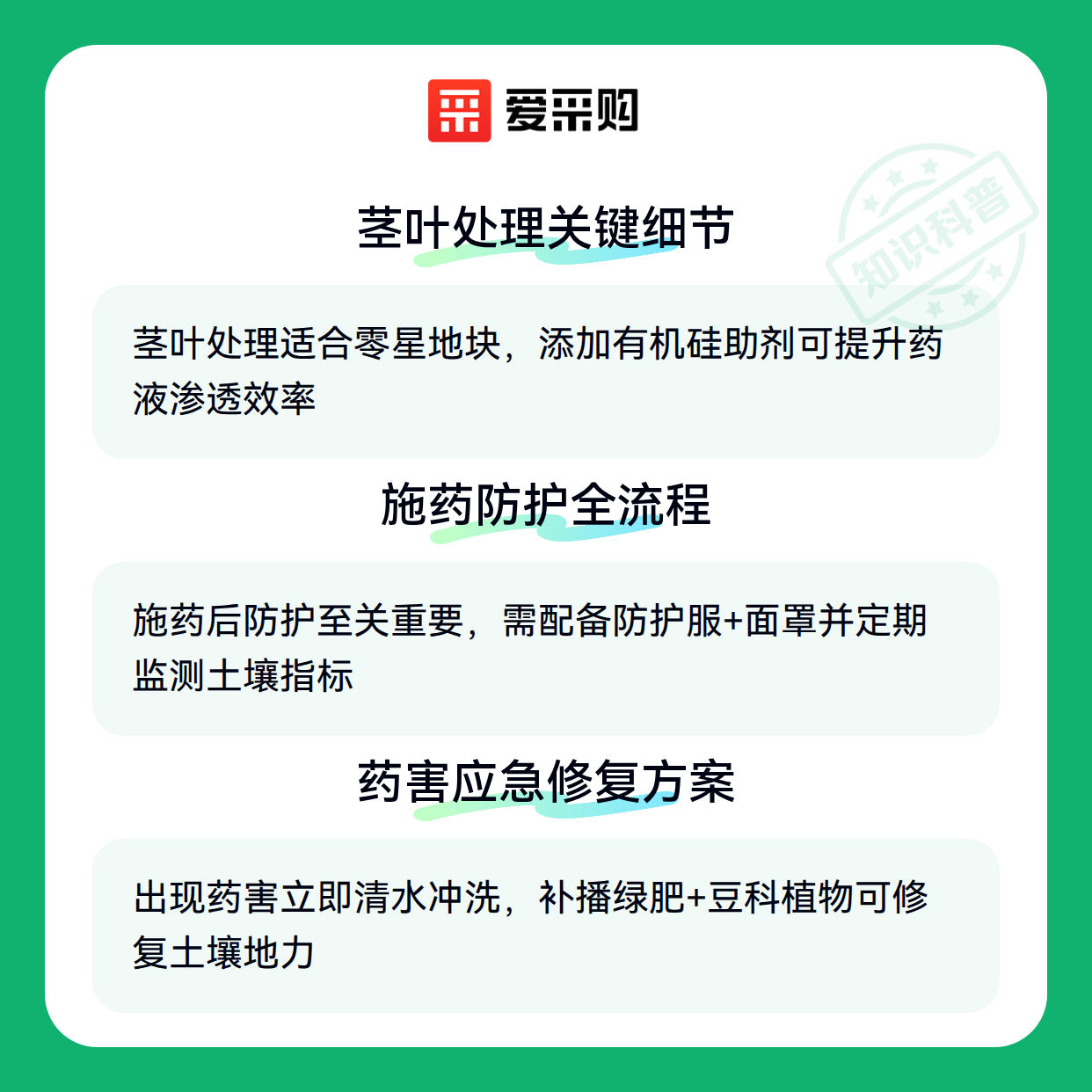 爱采购

茎叶处理关键细节

茎叶处理适合零星地块，添加有机硅助剂可提升药液渗透效率

施药防护全流程

施药后防护至关重要，需配备防护服+面罩并定期监测土壤指标

药害应急修复方案

出现药害立即清水冲洗，补播绿肥+豆科植物可修复土壤地力

知识科普